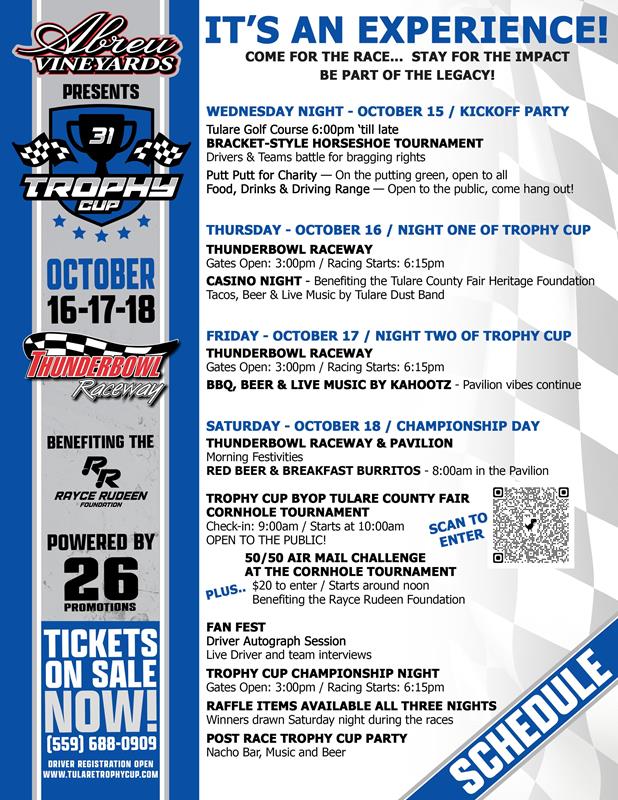 Abreu VINEYARDS

PRESENTS

31

TROPHY CUP

OCTOBER
16-17-18

THUNDERBOWL Raceway

BENEFITING THE

RR
RAYCE RUDEEN FOUNDATION

POWERED BY

26
PROMOTIONS

TICKETS ON SALE NOW!

(559) 688-0909

DRIVER REGISTRATION OPEN
WWW.TULARETROPHYCUP.COM

IT'S AN EXPERIENCE!

COME FOR THE RACE... STAY FOR THE IMPACT
BE PART OF THE LEGACY!

WEDNESDAY NIGHT - OCTOBER 15 / KICKOFF PARTY

Tulare Golf Course 6:00pm 'till late
BRACKET-STYLE HORSESHOE TOURNAMENT
Drivers & Teams battle for bragging rights

Putt Putt for Charity — On the putting green, open to all
Food, Drinks & Driving Range — Open to the public, come hang out!

THURSDAY - OCTOBER 16 / NIGHT ONE OF TROPHY CUP

THUNDERBOWL RACEWAY
Gates Open: 3:00pm / Racing Starts: 6:15pm
CASINO NIGHT - Benefiting the Tulare County Fair Heritage Foundation
Tacos, Beer & Live Music by Tulare Dust Band

FRIDAY - OCTOBER 17 / NIGHT TWO OF TROPHY CUP

THUNDERBOWL RACEWAY
Gates Open: 3:00pm / Racing Starts: 6:15pm
BBQ, BEER & LIVE MUSIC BY KAHOOTZ - Pavilion vibes continue

SATURDAY - OCTOBER 18 / CHAMPIONSHIP DAY

THUNDERBOWL RACEWAY & PAVILION
Morning Festivities
RED BEER & BREAKFAST BURRITOS - 8:00am in the Pavilion

TROPHY CUP BYOP TULARE COUNTY FAIR CORNHOLE TOURNAMENT
Check-in: 9:00am / Starts at 10:00am
OPEN TO THE PUBLIC!

SCAN TO ENTER

PLUS..

50/50 AIR MAIL CHALLENGE AT THE CORNHOLE TOURNAMENT
$20 to enter / Starts around noon
Benefiting the Rayce Rudeen Foundation

FAN FEST
Driver Autograph Session
Live Driver and team interviews
TROPHY CUP CHAMPIONSHIP NIGHT
Gates Open: 3:00pm / Racing Starts: 6:15pm
RAFFLE ITEMS AVAILABLE ALL THREE NIGHTS
Winners drawn Saturday night during the races
POST RACE TROPHY CUP PARTY
Nacho Bar, Music and Beer

SCHEDULE